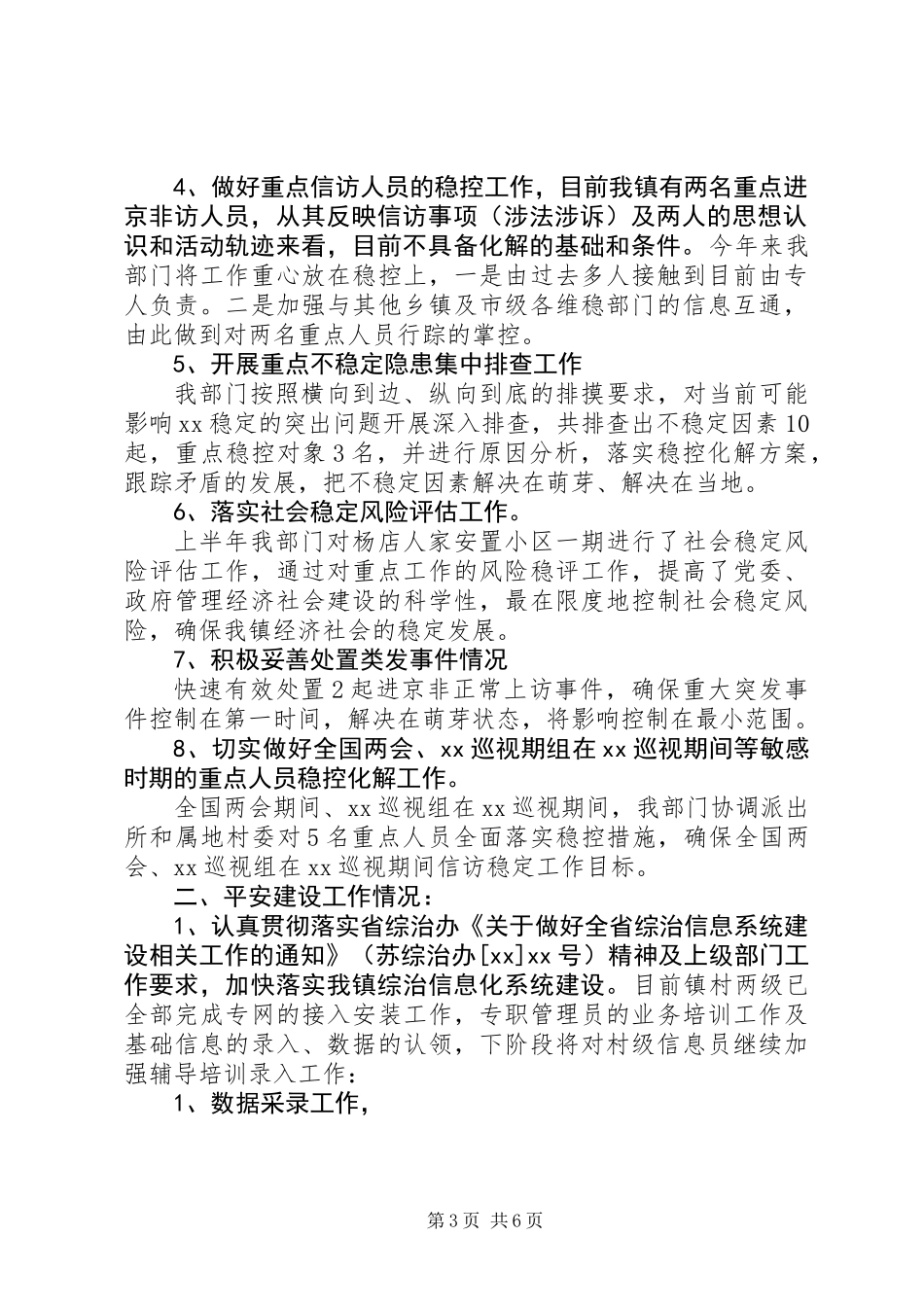 4、做好重点信访人员的稳控工作，目前我镇有两名重点进京非访人员，从其反映信访事项（涉法涉诉）及两人的思想认识和活动轨迹来看，目前不具备化解的基础和条件。今年来我部门将工作重心放在稳控上，一是由过去多人接触到目前由专人负责。二是加强与其他乡镇及市级各维稳部门的信息互通，由此做到对两名重点人员行踪的掌控。

5、开展重点不稳定隐患集中排查工作

我部门按照横向到边、纵向到底的排摸要求，对当前可能影响xx稳定的突出问题开展深入排查，共排查出不稳定因素10起，重点稳控对象3名，并进行原因分析，落实稳控化解方案，跟踪矛盾的发展，把不稳定因素解决在萌芽、解决在当地。

6、落实社会稳定风险评估工作。

上半年我部门对杨店人家安置小区一期进行了社会稳定风险评估工作，通过对重点工作的风险稳评工作，提高了党委、政府管理经济社会建设的科学性，最在限度地控制社会稳定风险，确保我镇经济社会的稳定发展。

7、积极妥善处置类发事件情况

快速有效处置2起进京非正常上访事件，确保重大突发事件控制在第一时间，解决在萌芽状态，将影响控制在最小范围。

8、切实做好全国两会、xx巡视期组在xx巡视期间等敏感时期的重点人员稳控化解工作。

全国两会期间、xx巡视组在xx巡视期间，我部门协调派出所和属地村委对5名重点人员全面落实稳控措施，确保全国两会、xx巡视组在xx巡视期间信访稳定工作目标。

二、平安建设工作情况：

1、认真贯彻落实省综治办《关于做好全省综治信息系统建设相关工作的通知》（苏综治办[xx]xx号）精神及上级部门工作要求，加快落实我镇综治信息化系统建设。目前镇村两级已全部完成专网的接入安装工作，专职管理员的业务培训工作及基础信息的录入、数据的认领，下阶段将对村级信息员继续加强辅导培训录入工作：

1、数据采录工作，

第3页 共6页